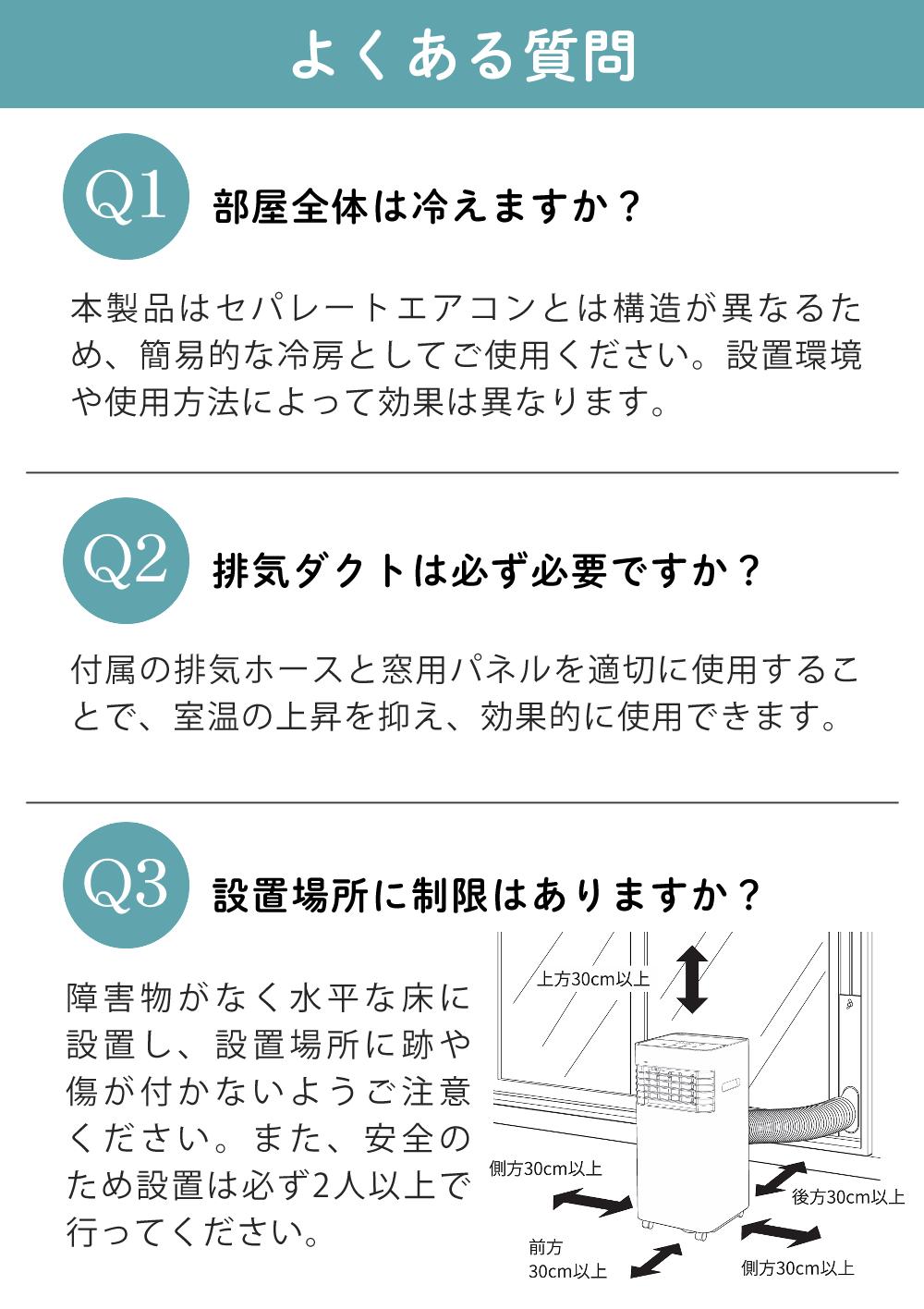 よくある質問

Q1 部屋全体は冷えますか？

本製品はセパレートエアコンとは構造が異なるため、簡易的な冷房としてご使用ください。設置環境や使用方法によって効果は異なります。

Q2 排気ダクトは必ず必要ですか？

付属の排気ホースと窓用パネルを適切に使用することで、室温の上昇を抑え、効果的に使用できます。

Q3 設置場所に制限はありますか？

障害物がなく水平な床に設置し、設置場所に跡や傷が付かないようご注意ください。また、安全のため設置は必ず2人以上で行ってください。

上方30cm以上
側方30cm以上
後方30cm以上
前方
30cm以上
側方30cm以上